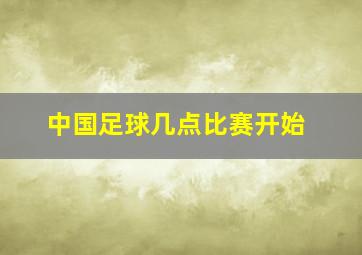 中国足球几点比赛开始